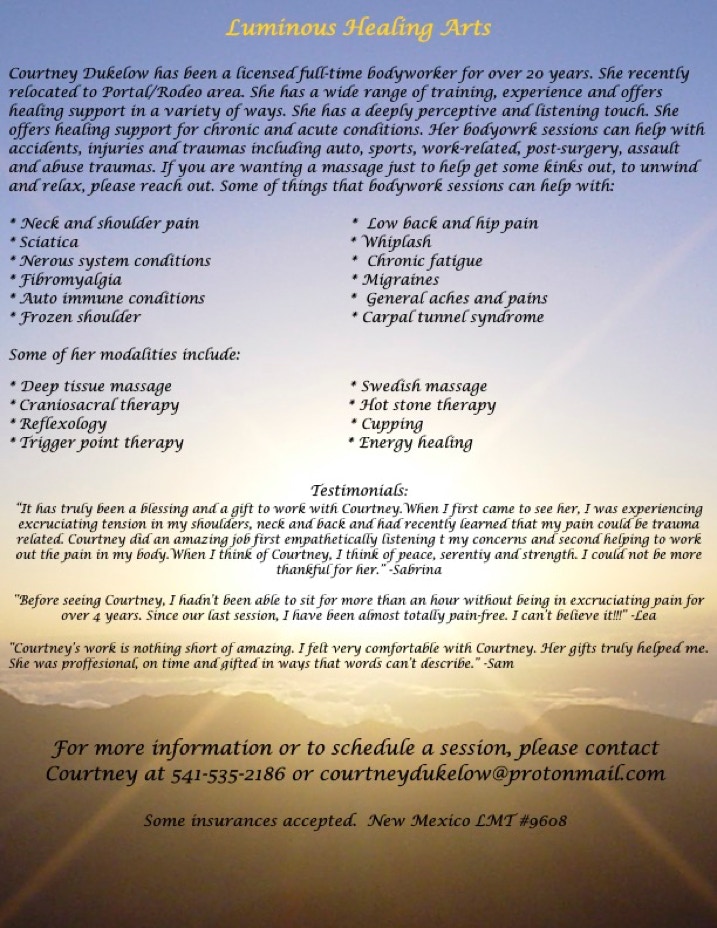 Luminous Healing Arts

Courtney Dukelow has been a licensed full-time bodyworker for over 20 years. She recently relocated to Portal/Rodeo area. She has a wide range of training, experience and offers healing support in a variety of ways. She has a deeply perceptive and listening touch. She offers healing support for chronic and acute conditions. Her bodyowrk sessions can help with accidents, injuries and traumas including auto, sports, work-related, post-surgery, assault and abuse traumas. If you are wanting a massage just to help get some kinks out, to unwind and relax, please reach out. Some of things that bodywork sessions can help with:

* Neck and shoulder pain
* Sciatica
* Nerous system conditions
* Fibromyalgia
* Auto immune conditions
* Frozen shoulder

* Low back and hip pain
* Whiplash
* Chronic fatigue
* Migraines
* General aches and pains
* Carpal tunnel syndrome

Some of her modalities include:

* Deep tissue massage
* Craniosacral therapy
* Reflexology
* Trigger point therapy

* Swedish massage
* Hot stone therapy
* Cupping
* Energy healing

Testimonials:
"It has truly been a blessing and a gift to work with Courtney.When I first came to see her, I was experiencing excruciating tension in my shoulders, neck and back and had recently learned that my pain could be trauma related. Courtney did an amazing job first empathetically listening t my concerns and second helping to work out the pain in my body.When I think of Courtney, I think of peace, serentiy and strength. I could not be more thankful for her." -Sabrina

"Before seeing Courtney, I hadn't been able to sit for more than an hour without being in excruciating pain for over 4 years. Since our last session, I have been almost totally pain-free. I can't believe it!!!" -Lea

"Courtney's work is nothing short of amazing. I felt very comfortable with Courtney. Her gifts truly helped me. She was proffesional, on time and gifted in ways that words can't describe." -Sam

For more information or to schedule a session, please contact Courtney at 541-535-2186 or courtneydukelow@protonmail.com

Some insurances accepted. New Mexico LMT #9608